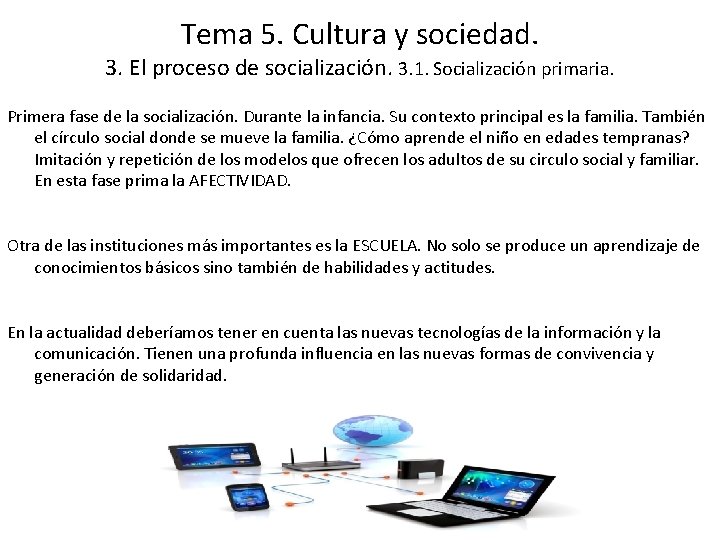 Tema 5. Cultura y sociedad.
3. El proceso de socialización. 3.1. Socialización primaria.

Primera fase de la socialización. Durante la infancia. Su contexto principal es la familia. También el círculo social donde se mueve la familia. ¿Cómo aprende el niño en edades tempranas? Imitación y repetición de los modelos que ofrecen los adultos de su circulo social y familiar. En esta fase prima la AFECTIVIDAD.

Otra de las instituciones más importantes es la ESCUELA. No solo se produce un aprendizaje de conocimientos básicos sino también de habilidades y actitudes.

En la actualidad deberíamos tener en cuenta las nuevas tecnologías de la información y la comunicación. Tienen una profunda influencia en las nuevas formas de convivencia y generación de solidaridad.